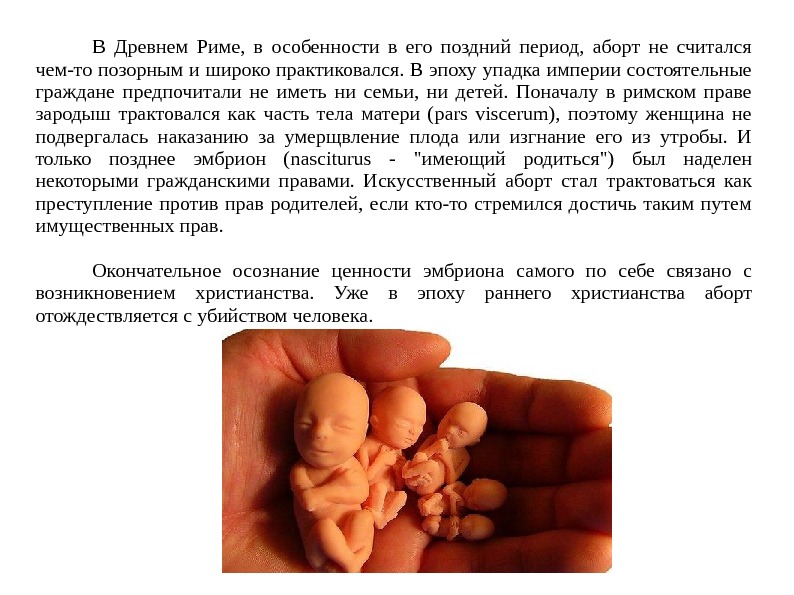 В Древнем Риме, в особенности в его поздний период, аборт не считался чем-то позорным и широко практиковался. В эпоху упадка империи состоятельные граждане предпочитали не иметь ни семьи, ни детей. Поначалу в римском праве зародыш трактовался как часть тела матери (pars viscerum), поэтому женщина не подвергалась наказанию за умерщвление плода или изгнание его из утробы. И только позднее эмбрион (nasciturus - "имеющий родиться") был наделен некоторыми гражданскими правами. Искусственный аборт стал трактоваться как преступление против прав родителей, если кто-то стремился достичь таким путем имущественных прав.

Окончательное осознание ценности эмбриона самого по себе связано с возникновением христианства. Уже в эпоху раннего христианства аборт отождествляется с убийством человека.